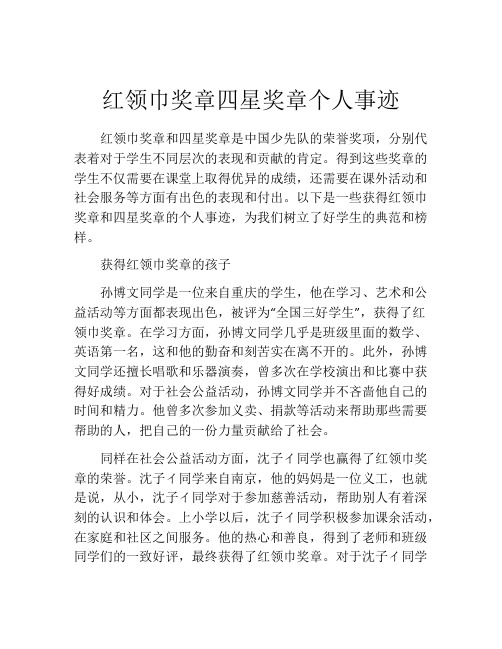 红领巾奖章四星奖章个人事迹

红领巾奖章和四星奖章是中国少先队的荣誉奖项，分别代表着对于学生不同层次的表现和贡献的肯定。得到这些奖章的学生不仅需要在课堂上取得优异的成绩，还需要在课外活动和社会服务等方面有出色的表现和付出。以下是一些获得红领巾奖章和四星奖章的个人事迹，为我们树立了好学生的典范和榜样。

获得红领巾奖章的孩子

孙博文同学是一位来自重庆的学生，他在学习、艺术和公益活动等方面都表现出色，被评为“全国三好学生”，获得了红领巾奖章。在学习方面，孙博文同学几乎是班级里面的数学、英语第一名，这和他的勤奋和刻苦实在离不开的。此外，孙博文同学还擅长唱歌和乐器演奏，曾多次在学校演出和比赛中获得好成绩。对于社会公益活动，孙博文同学并不吝啬他自己的时间和精力。他曾多次参加义卖、捐款等活动来帮助那些需要帮助的人，把自己的一份力量贡献给了社会。

同样在社会公益活动方面，沈子イ同学也赢得了红领巾奖章的荣誉。沈子イ同学来自南京，他的妈妈是一位义工，也就是说，从小，沈子イ同学对于参加慈善活动，帮助别人有着深刻的认识和体会。上小学以后，沈子イ同学积极参加课余活动，在家庭和社区之间服务。他的热心和善良，得到了老师和班级同学们的一致好评，最终获得了红领巾奖章。对于沈子イ同学